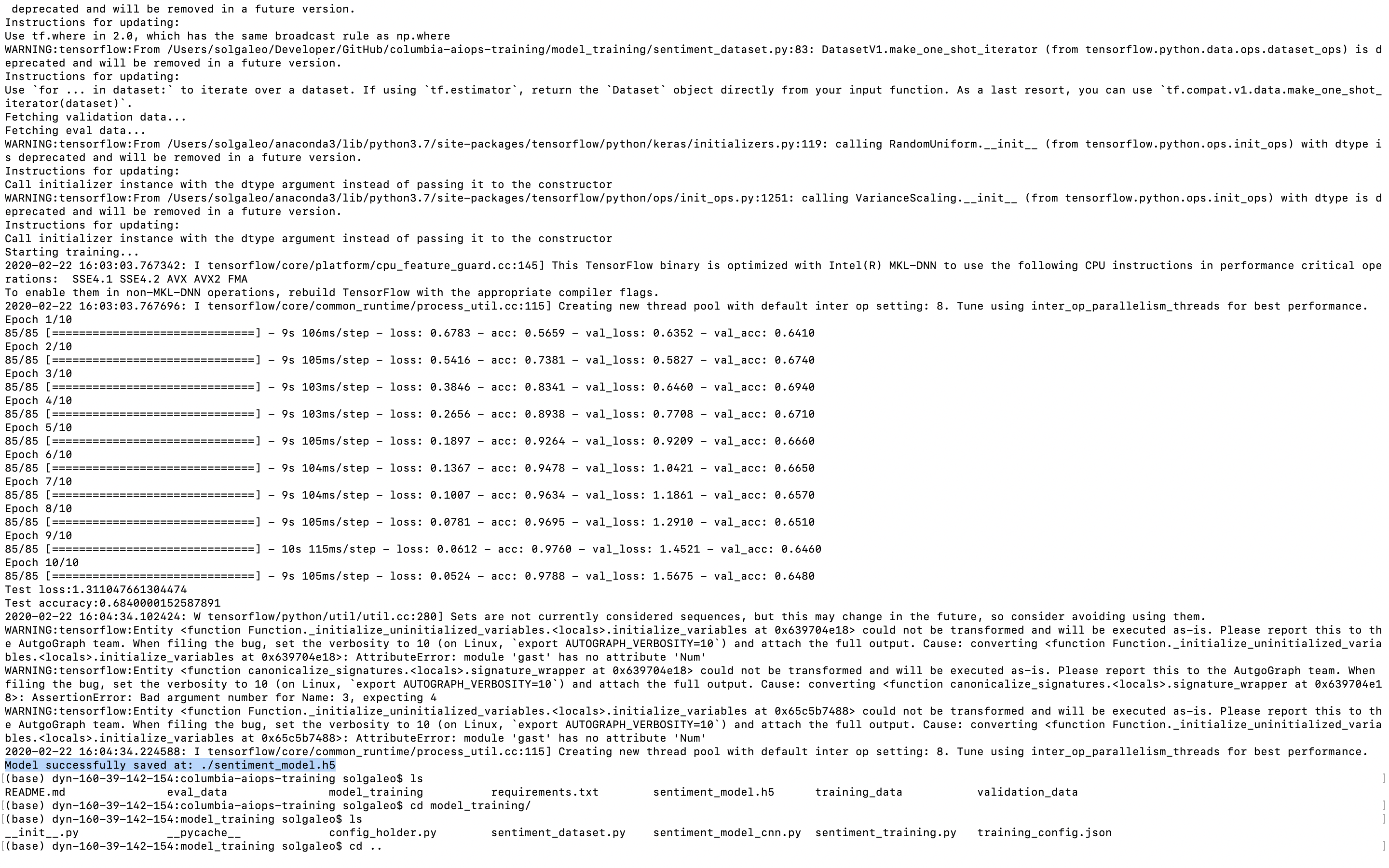 deprecated and will be removed in a future version.
Instructions for updating:
Use tf.where in 2.0, which has the same broadcast rule as np.where
WARNING:tensorflow:From /Users/solgaleo/Developer/GitHub/columbia-aiops-training/model_training/sentiment_dataset.py:83: DatasetV1.make_one_shot_iterator (from tensorflow.python.data.ops.dataset_ops) is deprecated and will be removed in a future version.
Instructions for updating:
Use `for ... in dataset:` to iterate over a dataset. If using `tf.estimator`, return the `Dataset` object directly from your input function. As a last resort, you can use `tf.compat.v1.data.make_one_shot_iterator(dataset)`.
Fetching validation data...
Fetching eval data...
WARNING:tensorflow:From /Users/solgaleo/anaconda3/lib/python3.7/site-packages/tensorflow/python/keras/initializers.py:119: calling RandomUniform.__init__ (from tensorflow.python.ops.init_ops) with dtype is deprecated and will be removed in a future version.
Instructions for updating:
Call initializer instance with the dtype argument instead of passing it to the constructor
WARNING:tensorflow:From /Users/solgaleo/anaconda3/lib/python3.7/site-packages/tensorflow/python/ops/init_ops.py:1251: calling VarianceScaling.__init__ (from tensorflow.python.ops.init_ops) with dtype is deprecated and will be removed in a future version.
Instructions for updating:
Call initializer instance with the dtype argument instead of passing it to the constructor
Starting training...
2020-02-22 16:03:03.767342: I tensorflow/core/platform/cpu_feature_guard.cc:145] This TensorFlow binary is optimized with Intel(R) MKL-DNN to use the following CPU instructions in performance critical operations:  SSE4.1 SSE4.2 AVX AVX2 FMA
To enable them in non-MKL-DNN operations, rebuild TensorFlow with the appropriate compiler flags.
2020-02-22 16:03:03.767696: I tensorflow/core/common_runtime/process_util.cc:115] Creating new thread pool with default inter op setting: 8. Tune using inter_op_parallelism_threads for best performance.
Epoch 1/10
85/85 [==============================] - 9s 106ms/step - loss: 0.6783 - acc: 0.5659 - val_loss: 0.6352 - val_acc: 0.6410
Epoch 2/10
85/85 [==============================] - 9s 105ms/step - loss: 0.5416 - acc: 0.7381 - val_loss: 0.5827 - val_acc: 0.6740
Epoch 3/10
85/85 [==============================] - 9s 103ms/step - loss: 0.3846 - acc: 0.8341 - val_loss: 0.6460 - val_acc: 0.6940
Epoch 4/10
85/85 [==============================] - 9s 103ms/step - loss: 0.2656 - acc: 0.8938 - val_loss: 0.7708 - val_acc: 0.6710
Epoch 5/10
85/85 [==============================] - 9s 105ms/step - loss: 0.1897 - acc: 0.9264 - val_loss: 0.9209 - val_acc: 0.6660
Epoch 6/10
85/85 [==============================] - 9s 104ms/step - loss: 0.1367 - acc: 0.9478 - val_loss: 1.0421 - val_acc: 0.6650
Epoch 7/10
85/85 [==============================] - 9s 104ms/step - loss: 0.1007 - acc: 0.9634 - val_loss: 1.1861 - val_acc: 0.6570
Epoch 8/10
85/85 [==============================] - 9s 105ms/step - loss: 0.0781 - acc: 0.9695 - val_loss: 1.2910 - val_acc: 0.6510
Epoch 9/10
85/85 [==============================] - 10s 115ms/step - loss: 0.0612 - acc: 0.9760 - val_loss: 1.4521 - val_acc: 0.6460
Epoch 10/10
85/85 [==============================] - 9s 105ms/step - loss: 0.0524 - acc: 0.9788 - val_loss: 1.5675 - val_acc: 0.6480
Test loss:1.311047661304474
Test accuracy:0.6840000152587891
2020-02-22 16:04:34.102424: W tensorflow/python/util/util.cc:280] Sets are not currently considered sequences, but this may change in the future, so consider avoiding using them.
WARNING:tensorflow:Entity <function Function._initialize_uninitialized_variables.<locals>.initialize_variables at 0x639704e18> could not be transformed and will be executed as-is. Please report this to the AutgoGraph team. When filing the bug, set the verbosity to 10 (on Linux, `export AUTOGRAPH_VERBOSITY=10`) and attach the full output. Cause: converting <function Function._initialize_uninitialized_variables.<locals>.initialize_variables at 0x639704e18>: AttributeError: module 'gast' has no attribute 'Num'
WARNING:tensorflow:Entity <function canonicalize_signatures.<locals>.signature_wrapper at 0x639704e18> could not be transformed and will be executed as-is. Please report this to the AutgoGraph team. When filing the bug, set the verbosity to 10 (on Linux, `export AUTOGRAPH_VERBOSITY=10`) and attach the full output. Cause: converting <function canonicalize_signatures.<locals>.signature_wrapper at 0x639704e18>: AssertionError: Bad argument number for Name: 3, expecting 4
WARNING:tensorflow:Entity <function Function._initialize_uninitialized_variables.<locals>.initialize_variables at 0x65c5b7488> could not be transformed and will be executed as-is. Please report this to the AutgoGraph team. When filing the bug, set the verbosity to 10 (on Linux, `export AUTOGRAPH_VERBOSITY=10`) and attach the full output. Cause: converting <function Function._initialize_uninitialized_variables.<locals>.initialize_variables at 0x65c5b7488>: AttributeError: module 'gast' has no attribute 'Num'
2020-02-22 16:04:34.224588: I tensorflow/core/common_runtime/process_util.cc:115] Creating new thread pool with default inter op setting: 8. Tune using inter_op_parallelism_threads for best performance.
Model successfully saved at: ./sentiment_model.h5
(base) dyn-160-39-142-154:columbia-aiops-training solgaleo$ ls
README.md eval_data model_training requirements.txt sentiment_model.h5 training_data validation_data
(base) dyn-160-39-142-154:columbia-aiops-training solgaleo$ cd model_training/
(base) dyn-160-39-142-154:model_training solgaleo$ ls
__init__.py __pycache__ config_holder.py sentiment_dataset.py sentiment_model_cnn.py sentiment_training.py training_config.json
(base) dyn-160-39-142-154:model_training solgaleo$ cd ..